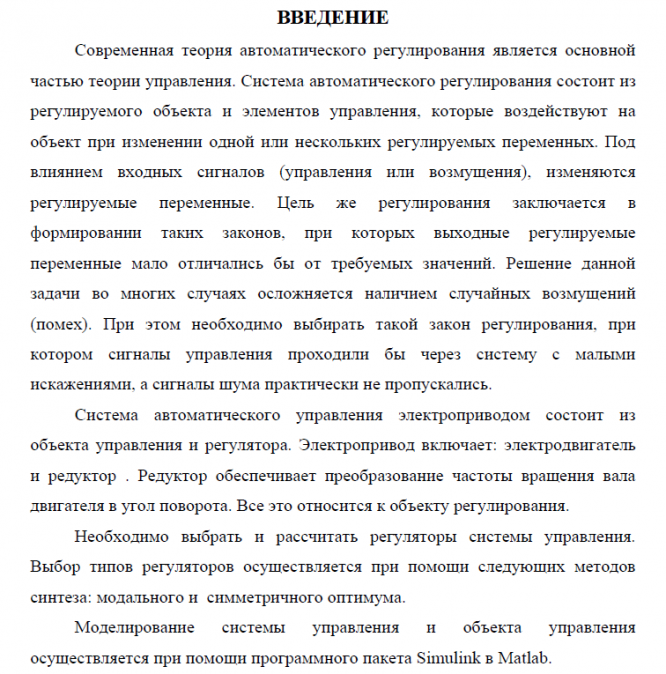 ВВЕДЕНИЕ

Современная теория автоматического регулирования является основной частью теории управления. Система автоматического регулирования состоит из регулируемого объекта и элементов управления, которые воздействуют на объект при изменении одной или нескольких регулируемых переменных. Под влиянием входных сигналов (управления или возмущения), изменяются регулируемые переменные. Цель же регулирования заключается в формировании таких законов, при которых выходные регулируемые переменные мало отличались бы от требуемых значений. Решение данной задачи во многих случаях осложняется наличием случайных возмущений (помех). При этом необходимо выбирать такой закон регулирования, при котором сигналы управления проходили бы через систему с малыми искажениями, а сигналы шума практически не пропускались.

Система автоматического управления электроприводом состоит из объекта управления и регулятора. Электропривод включает: электродвигатель и редуктор . Редуктор обеспечивает преобразование частоты вращения вала двигателя в угол поворота. Все это относится к объекту регулирования.

Необходимо выбрать и рассчитать регуляторы системы управления. Выбор типов регуляторов осуществляется при помощи следующих методов синтеза: модального и симметричного оптимума.

Моделирование системы управления и объекта управления осуществляется при помощи программного пакета Simulink в Matlab.